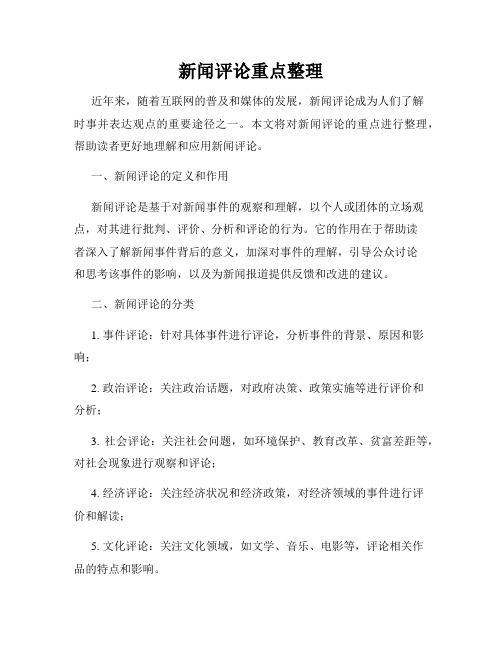 新闻评论重点整理

近年来，随着互联网的普及和媒体的发展，新闻评论成为人们了解时事并表达观点的重要途径之一。本文将对新闻评论的重点进行整理，帮助读者更好地理解和应用新闻评论。

一、新闻评论的定义和作用

新闻评论是基于对新闻事件的观察和理解，以个人或团体的立场观点，对其进行批判、评价、分析和评论的行为。它的作用在于帮助读者深入了解新闻事件背后的意义，加深对事件的理解，引导公众讨论和思考该事件的影响，以及为新闻报道提供反馈和改进的建议。

二、新闻评论的分类

1. 事件评论：针对具体事件进行评论，分析事件的背景、原因和影响；

2. 政治评论：关注政治话题，对政府决策、政策实施等进行评价和分析；

3. 社会评论：关注社会问题，如环境保护、教育改革、贫富差距等，对社会现象进行观察和评论；

4. 经济评论：关注经济状况和经济政策，对经济领域的事件进行评价和解读；

5. 文化评论：关注文化领域，如文学、音乐、电影等，评论相关作品的特点和影响。